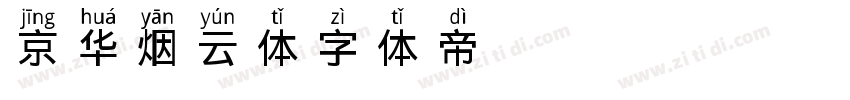 jīng huá yān yún tǐ zì tǐ dì
京华烟云体字体帝

www.zi ti di.com www.zi ti di.com www.zi ti di.com www.zi ti di.com